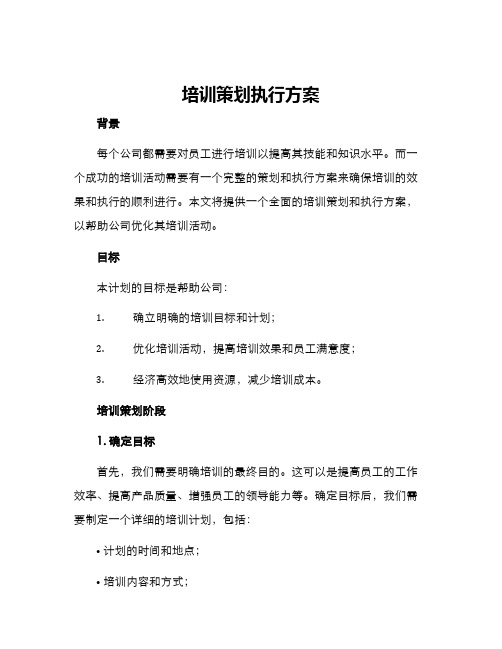 培训策划执行方案

背景

每个公司都需要对员工进行培训以提高其技能和知识水平。而一个成功的培训活动需要有一个完整的策划和执行方案来确保培训的效果和执行的顺利进行。本文将提供一个全面的培训策划和执行方案，以帮助公司优化其培训活动。

目标

本计划的目标是帮助公司：

1. 确立明确的培训目标和计划；

2. 优化培训活动，提高培训效果和员工满意度；

3. 经济高效地使用资源，减少培训成本。

培训策划阶段

1. 确定目标

首先，我们需要明确培训的最终目的。这可以是提高员工的工作效率、提高产品质量、增强员工的领导能力等。确定目标后，我们需要制定一个详细的培训计划，包括：

• 计划的时间和地点；

• 培训内容和方式；